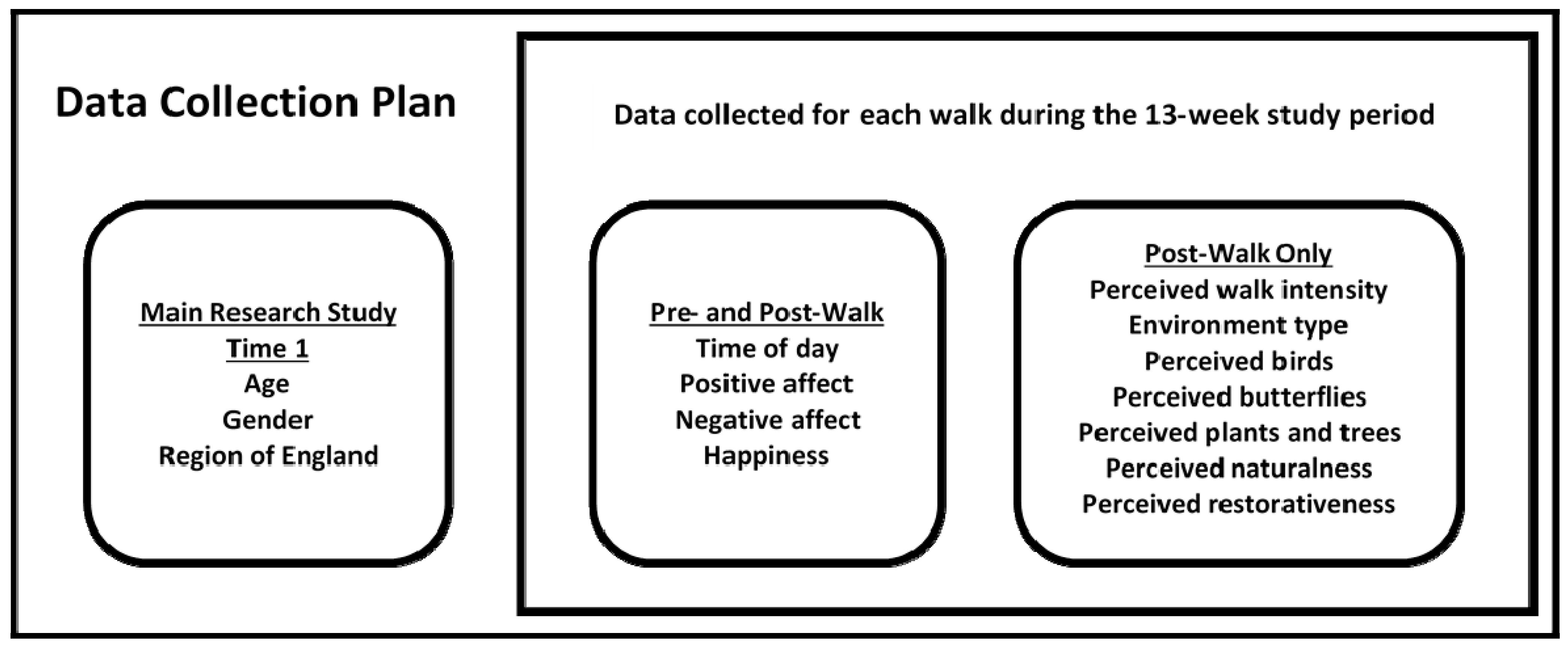 Data Collection Plan

Main Research Study
Time 1
Age
Gender
Region of England

Data collected for each walk during the 13-week study period

Pre- and Post-Walk
Time of day
Positive affect
Negative affect
Happiness

Post-Walk Only
Perceived walk intensity
Environment type
Perceived birds
Perceived butterflies
Perceived plants and trees
Perceived naturalness
Perceived restorativeness